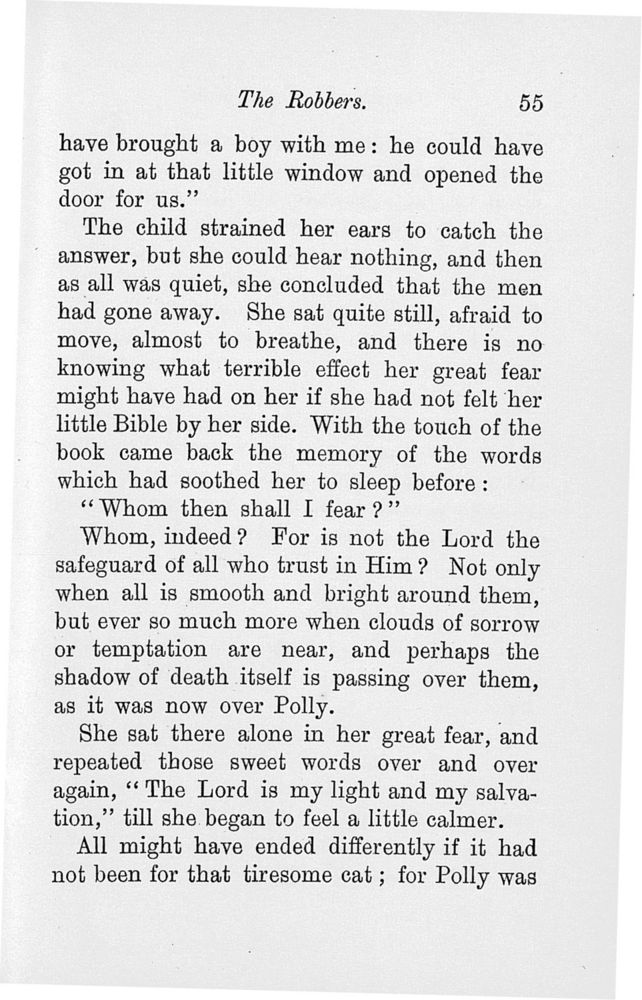 The Robbers. 55

have brought a boy with me: he could have got in at that little window and opened the door for us."

The child strained her ears to catch the answer, but she could hear nothing, and then as all was quiet, she concluded that the men had gone away. She sat quite still, afraid to move, almost to breathe, and there is no knowing what terrible effect her great fear might have had on her if she had not felt her little Bible by her side. With the touch of the book came back the memory of the words which had soothed her to sleep before:

"Whom then shall I fear?"

Whom, indeed? For is not the Lord the safeguard of all who trust in Him? Not only when all is smooth and bright around them, but ever so much more when clouds of sorrow or temptation are near, and perhaps the shadow of death itself is passing over them, as it was now over Polly.

She sat there alone in her great fear, and repeated those sweet words over and over again, "The Lord is my light and my salvation," till she began to feel a little calmer.

All might have ended differently if it had not been for that tiresome cat; for Polly was